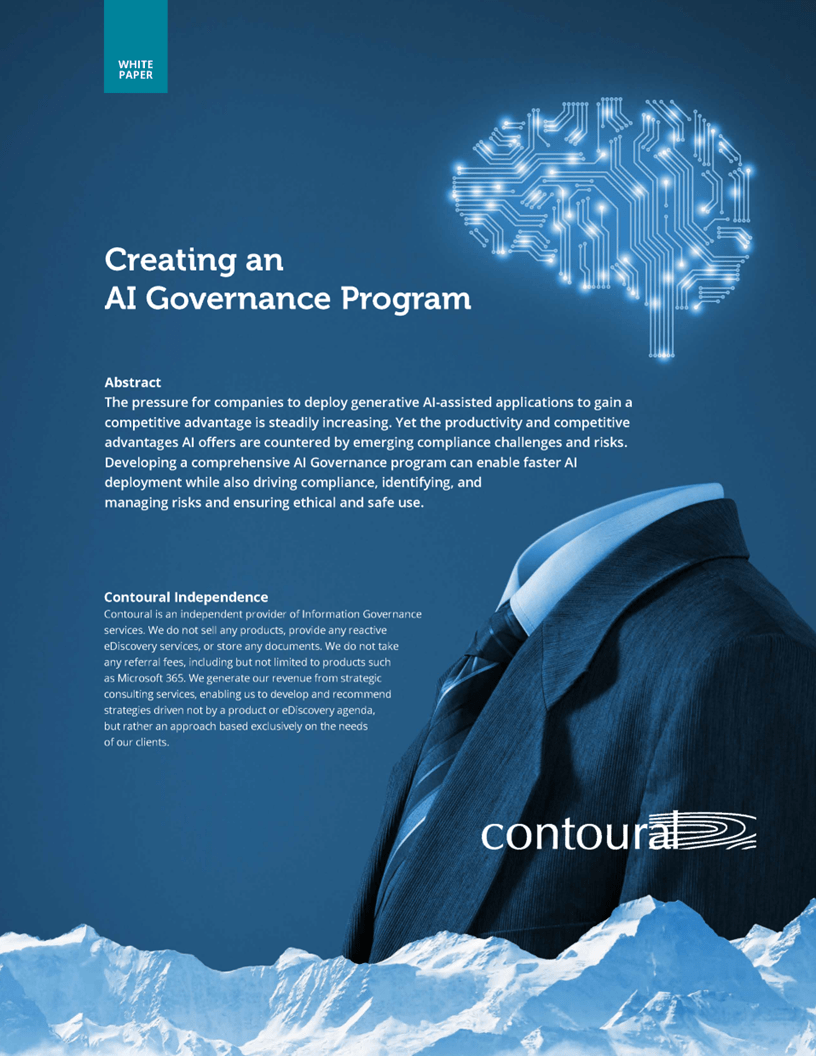 WHITE PAPER

Creating an AI Governance Program

Abstract

The pressure for companies to deploy generative AI-assisted applications to gain a competitive advantage is steadily increasing. Yet the productivity and competitive advantages AI offers are countered by emerging compliance challenges and risks. Developing a comprehensive AI Governance program can enable faster AI deployment while also driving compliance, identifying, and managing risks and ensuring ethical and safe use.

Contoural Independence

Contoural is an independent provider of Information Governance services. We do not sell any products, provide any reactive eDiscovery services, or store any documents. We do not take any referral fees, including but not limited to products such as Microsoft 365. We generate our revenue from strategic consulting services, enabling us to develop and recommend strategies driven not by a product or eDiscovery agenda, but rather an approach based exclusively on the needs of our clients.

contoural